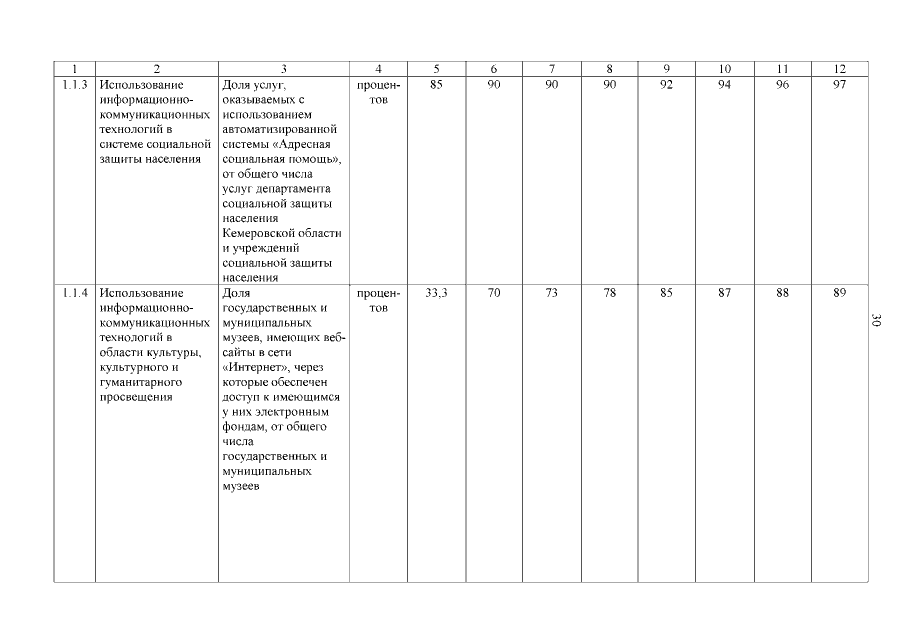 | 1 | 2 | 3 | 4 | 5 | 6 | 7 | 8 | 9 | 10 | 11 | 12 |
|---|---|---|---|---|---|---|---|---|---|---|---|
| 1.1.3 | Использование информационно-коммуникационных технологий в системе социальной защиты населения | Доля услуг, оказываемых с использованием автоматизированной системы «Адресная социальная помощь», от общего числа услуг департамента социальной защиты населения Кемеровской области и учреждений социальной защиты населения | процентов | 85 | 90 | 90 | 90 | 92 | 94 | 96 | 97 |
| 1.1.4 | Использование информационно-коммуникационных технологий в области культуры, культурного и гуманитарного просвещения | Доля государственных и муниципальных музеев, имеющих веб-сайты в сети «Интернет», через которые обеспечен доступ к имеющимся у них электронным фондам, от общего числа государственных и муниципальных музеев | процентов | 33,3 | 70 | 73 | 78 | 85 | 87 | 88 | 89 |

30